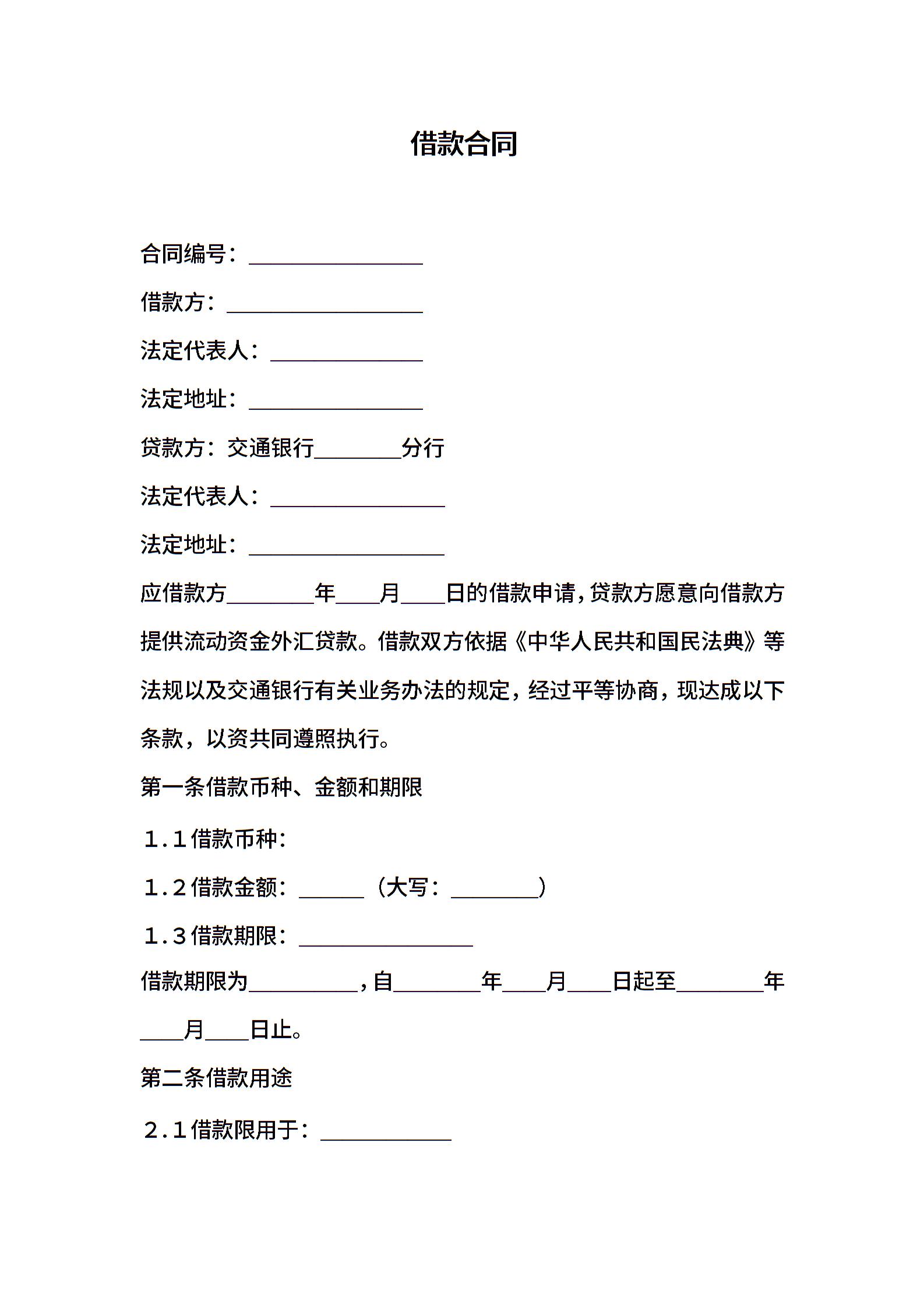 借款合同

合同编号：________________

借款方：__________________

法定代表人：______________

法定地址：________________

贷款方：交通银行________分行

法定代表人：________________

法定地址：__________________

应借款方________年____月____日的借款申请，贷款方愿意向借款方提供流动资金外汇贷款。借款双方依据《中华人民共和国民法典》等法规以及交通银行有关业务办法的规定，经过平等协商，现达成以下条款，以资共同遵照执行。

第一条借款币种、金额和期限

1.1借款币种：

1.2借款金额：______（大写：________）

1.3借款期限：________________

借款期限为__________，自________年____月____日起至________年____月____日止。

第二条借款用途

2.1借款限用于：____________